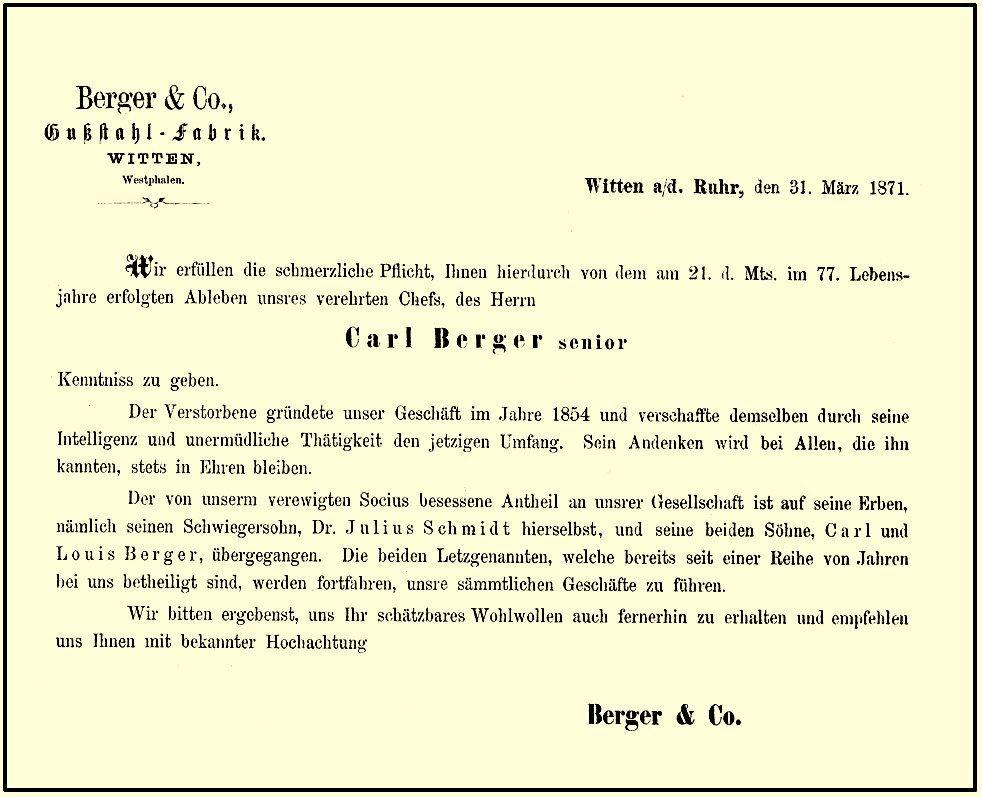 Berger & Co.,
Gußstahl-Fabrik.
WITTEN,
Westphalen.

Witten a/d. Ruhr, den 31. März 1871.

Wir erfüllen die schmerzliche Pflicht, Ihnen hierdurch von dem am 21. d. Mts. im 77. Lebensjahre erfolgten Ableben unsres verehrten Chefs, des Herrn

Carl Berger senior

Kenntniss zu geben.

Der Verstorbene gründete unser Geschäft im Jahre 1854 und verschaffte demselben durch seine Intelligenz und unermüdliche Thätigkeit den jetzigen Umfang. Sein Andenken wird bei Allen, die ihn kannten, stets in Ehren bleiben.

Der von unserm verewigten Socius besessene Antheil an unsrer Gesellschaft ist auf seine Erben, nämlich seinen Schwiegersohn, Dr. Julius Schmidt hierselbst, und seine beiden Söhne, Carl und Louis Berger, übergegangen. Die beiden Letzgenannten, welche bereits seit einer Reihe von Jahren bei uns betheiligt sind, werden fortfahren, unsre sämmtlichen Geschäfte zu führen.

Wir bitten ergebenst, uns Ihr schätzbares Wohlwollen auch fernerhin zu erhalten und empfehlen uns Ihnen mit bekannter Hochachtung

Berger & Co.